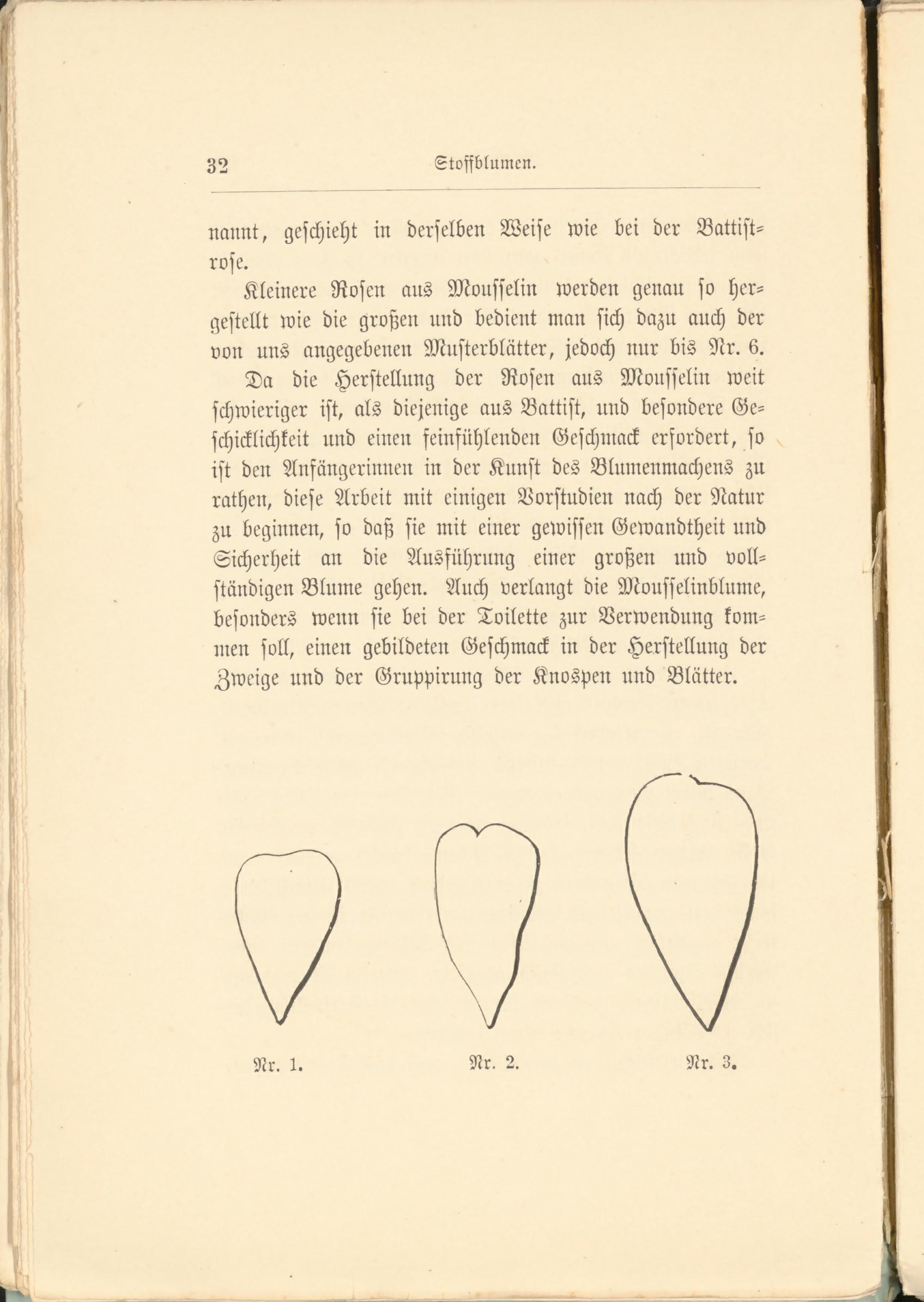 32 Stoffblumen.

nannt, geschieht in derselben Weise wie bei der Battistrose.

Kleinere Rosen aus Mousselin werden genau so hergestellt wie die großen und bedient man sich dazu auch der von uns angegebenen Musterblätter, jedoch nur bis Nr. 6.

Da die Herstellung der Rosen aus Mousselin weit schwieriger ist, als diejenige aus Battist, und besondere Geschicklichkeit und einen feinfühlenden Geschmack erfordert, so ist den Anfängerinnen in der Kunst des Blumenmachens zu rathen, diese Arbeit mit einigen Vorstudien nach der Natur zu beginnen, so daß sie mit einer gewissen Gewandtheit und Sicherheit an die Ausführung einer großen und vollständigen Blume gehen. Auch verlangt die Mousselinblume, besonders wenn sie bei der Toilette zur Verwendung kommen soll, einen gebildeten Geschmack in der Herstellung der Zweige und der Gruppirung der Knospen und Blätter.

Nr. 1. Nr. 2. Nr. 3.